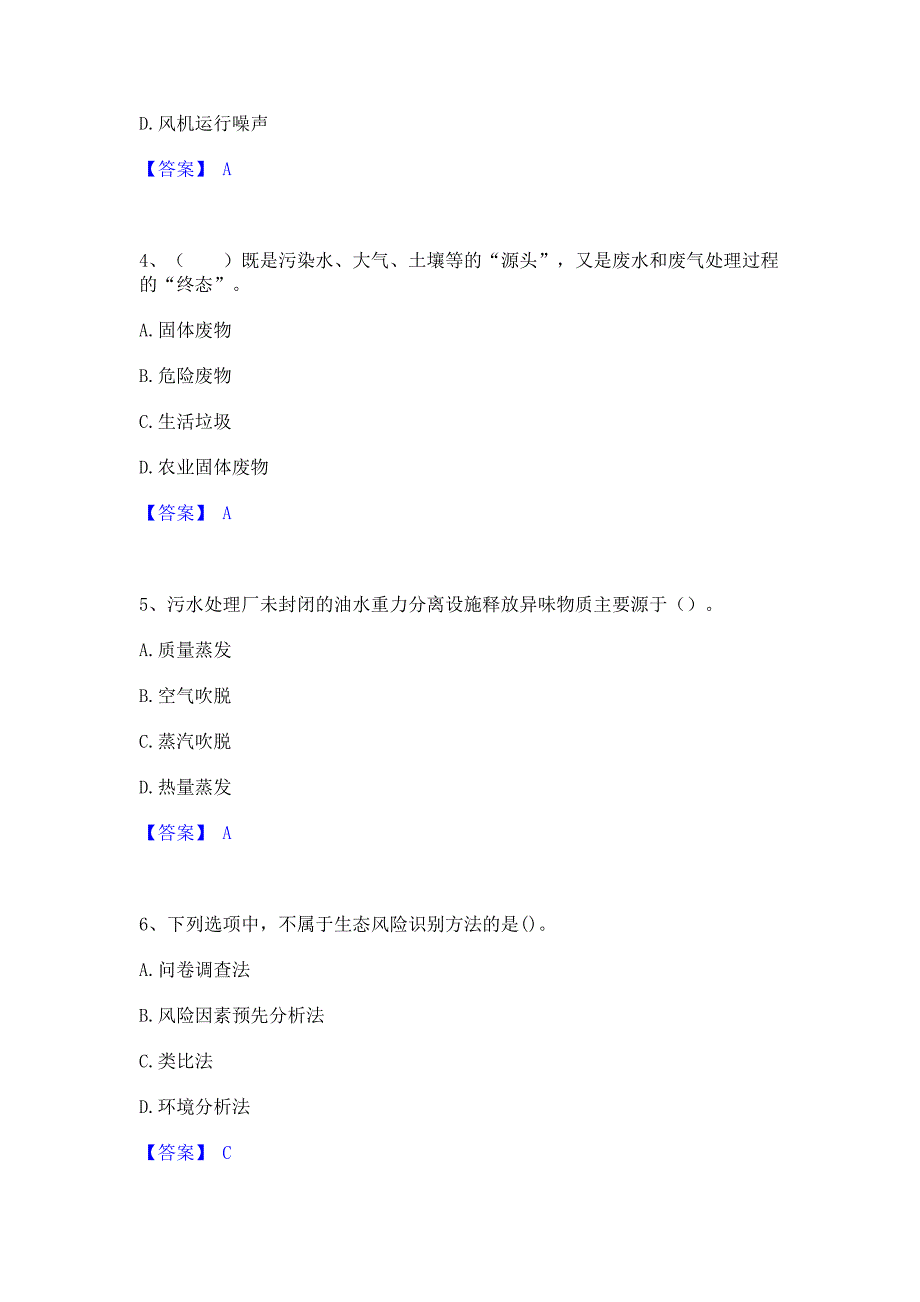 D. 风机运行噪声

【答案】 A

4、（　　）既是污染水、大气、土壤等的“源头”，又是废水和废气处理过程的“终态”。

A. 固体废物

B. 危险废物

C. 生活垃圾

D. 农业固体废物

【答案】 A

5、污水处理厂未封闭的油水重力分离设施释放异味物质主要源于（）。

A. 质量蒸发

B. 空气吹脱

C. 蒸汽吹脱

D. 热量蒸发

【答案】 A

6、下列选项中，不属于生态风险识别方法的是()。

A. 问卷调查法

B. 风险因素预先分析法

C. 类比法

D. 环境分析法

【答案】 C